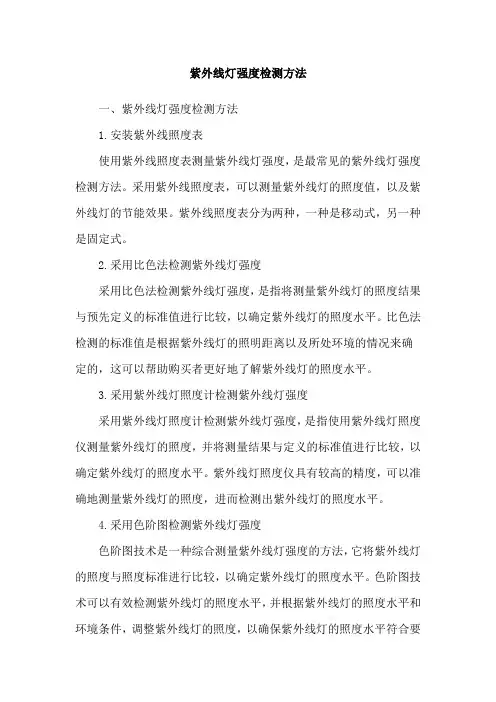 紫外线灯强度检测方法

一、紫外线灯强度检测方法

1.安装紫外线照度表

使用紫外线照度表测量紫外线灯强度，是最常见的紫外线灯强度检测方法。采用紫外线照度表，可以测量紫外线灯的照度值，以及紫外线灯的节能效果。紫外线照度表分为两种，一种是移动式，另一种是固定式。

2.采用比色法检测紫外线灯强度

采用比色法检测紫外线灯强度，是指将测量紫外线灯的照度结果与预先定义的标准值进行比较，以确定紫外线灯的照度水平。比色法检测的标准值是根据紫外线灯的照明距离以及所处环境的情况来确定的，这可以帮助购买者更好地了解紫外线灯的照度水平。

3.采用紫外线灯照度计检测紫外线灯强度

采用紫外线灯照度计检测紫外线灯强度，是指使用紫外线灯照度仪测量紫外线灯的照度，并将测量结果与定义的标准值进行比较，以确定紫外线灯的照度水平。紫外线灯照度仪具有较高的精度，可以准确地测量紫外线灯的照度，进而检测出紫外线灯的照度水平。

4.采用色阶图检测紫外线灯强度

色阶图技术是一种综合测量紫外线灯强度的方法，它将紫外线灯的照度与照度标准进行比较，以确定紫外线灯的照度水平。色阶图技术可以有效检测紫外线灯的照度水平，并根据紫外线灯的照度水平和环境条件，调整紫外线灯的照度，以确保紫外线灯的照度水平符合要